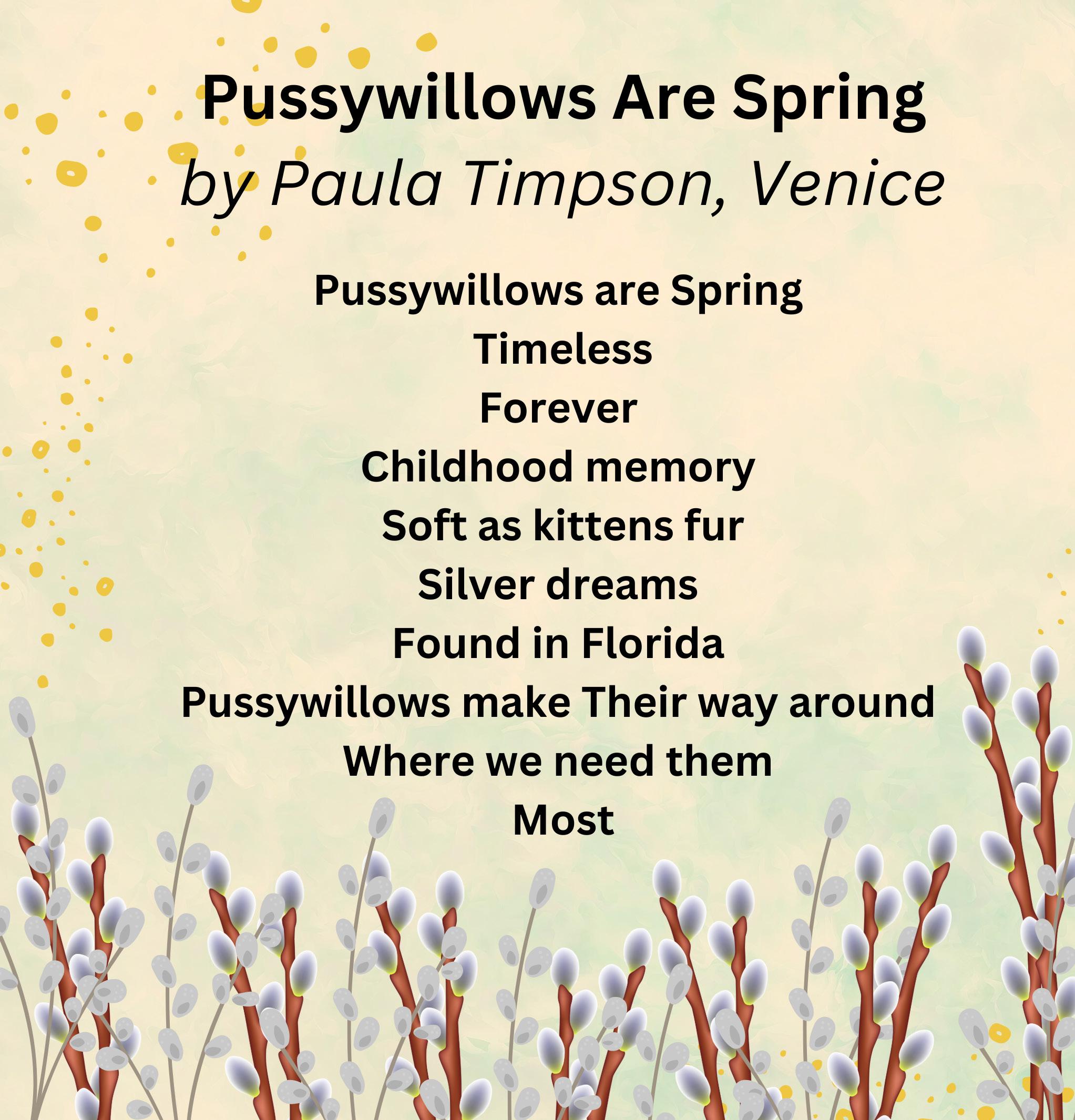 Pussywillows Are Spring
by Paula Timpson, Venice

Pussywillows are Spring
Timeless
Forever
Childhood memory
Soft as kittens fur
Silver dreams
Found in Florida
Pussywillows make Their way around
Where we need them
Most